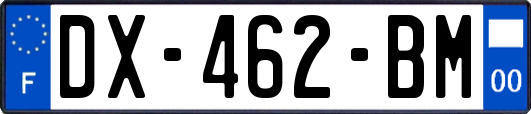 F
DX-462-BM
00